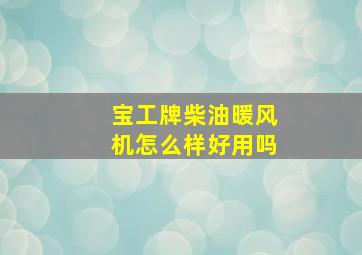 宝工牌柴油暖风机怎么样好用吗